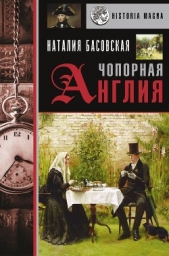 HISTORIA MAGNA

НАТАЛИЯ БАСОВСКАЯ

ЧОПОРНАЯ АНГЛИЯ